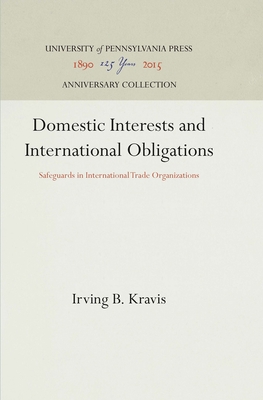 UNIVERSITY of PENNSYLVANIA PRESS
1890 125 Years 2015
ANNIVERSARY COLLECTION

Domestic Interests and International Obligations

Safeguards in International Trade Organizations

Irving B. Kravis